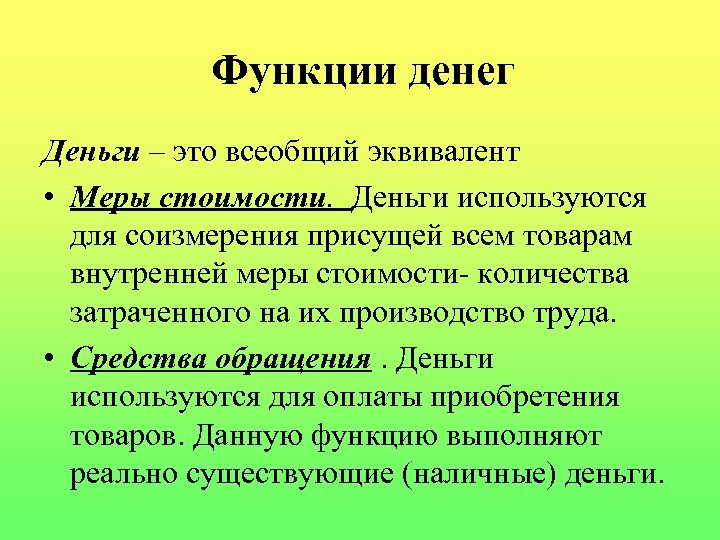 Функции денег

Деньги – это всеобщий эквивалент

• Меры стоимости. Деньги используются для соизмерения присущей всем товарам внутренней меры стоимости- количества затраченного на их производство труда.

• Средства обращения . Деньги используются для оплаты приобретения товаров. Данную функцию выполняют реально существующие (наличные) деньги.